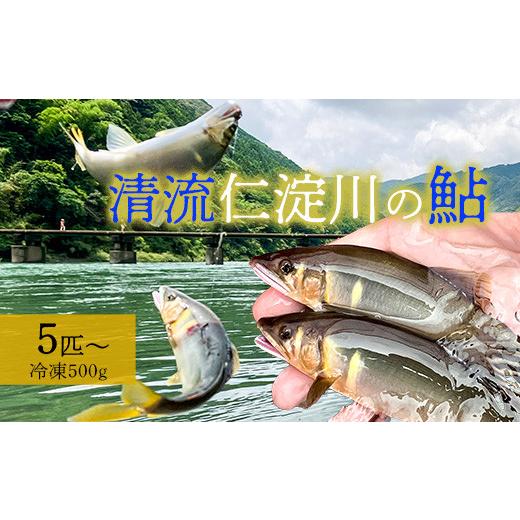 清流仁淀川の鮎

5匹～
冷凍500g